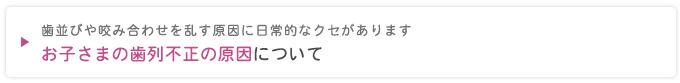 歯並びや咬み合わせを乱す原因に日常的なクセがあります
お子さまの歯列不正の原因について